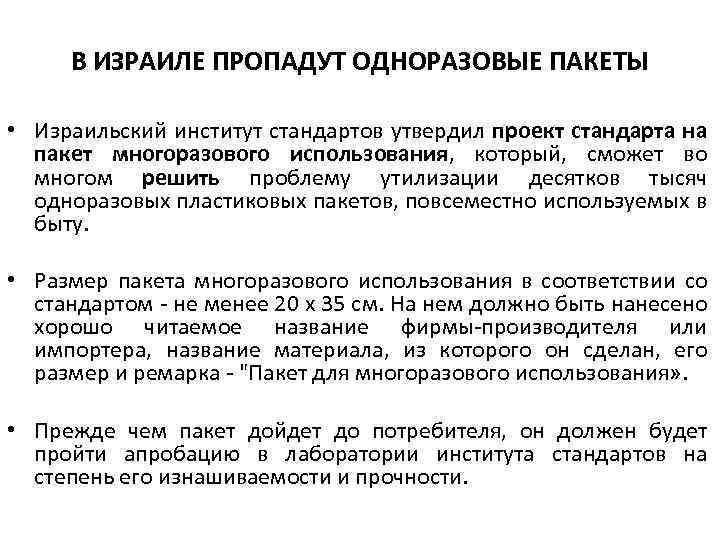 В ИЗРАИЛЕ ПРОПАДУТ ОДНОРАЗОВЫЕ ПАКЕТЫ

• Израильский институт стандартов утвердил проект стандарта на пакет многоразового использования, который, сможет во многом решить проблему утилизации десятков тысяч одноразовых пластиковых пакетов, повсеместно используемых в быту.

• Размер пакета многоразового использования в соответствии со стандартом - не менее 20 х 35 см. На нем должно быть нанесено хорошо читаемое название фирмы-производителя или импортера, название материала, из которого он сделан, его размер и ремарка - "Пакет для многоразового использования».

• Прежде чем пакет дойдет до потребителя, он должен будет пройти апробацию в лаборатории института стандартов на степень его изнашиваемости и прочности.